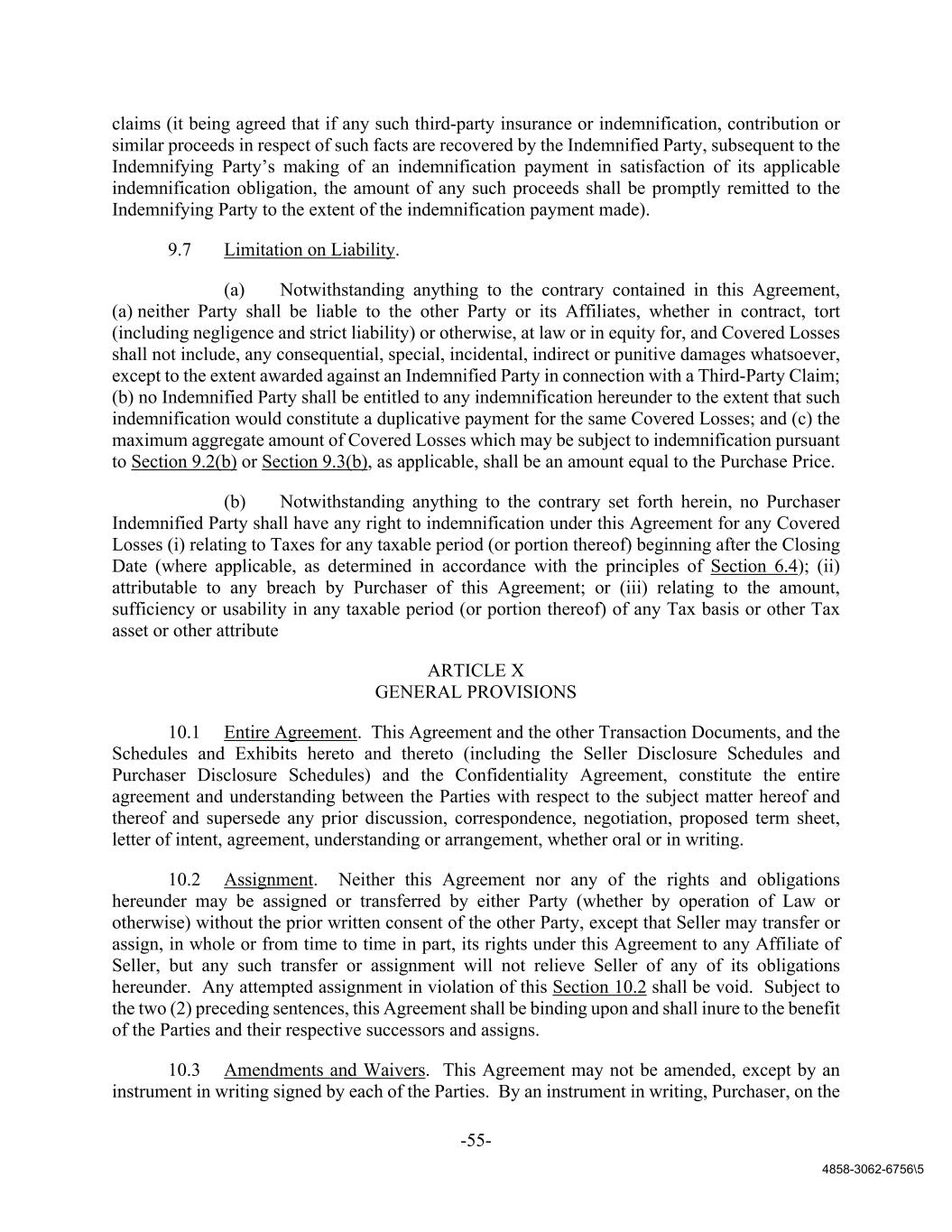 claims (it being agreed that if any such third-party insurance or indemnification, contribution or similar proceeds in respect of such facts are recovered by the Indemnified Party, subsequent to the Indemnifying Party's making of an indemnification payment in satisfaction of its applicable indemnification obligation, the amount of any such proceeds shall be promptly remitted to the Indemnifying Party to the extent of the indemnification payment made).

9.7 Limitation on Liability.

(a) Notwithstanding anything to the contrary contained in this Agreement, (a) neither Party shall be liable to the other Party or its Affiliates, whether in contract, tort (including negligence and strict liability) or otherwise, at law or in equity for, and Covered Losses shall not include, any consequential, special, incidental, indirect or punitive damages whatsoever, except to the extent awarded against an Indemnified Party in connection with a Third-Party Claim; (b) no Indemnified Party shall be entitled to any indemnification hereunder to the extent that such indemnification would constitute a duplicative payment for the same Covered Losses; and (c) the maximum aggregate amount of Covered Losses which may be subject to indemnification pursuant to Section 9.2(b) or Section 9.3(b), as applicable, shall be an amount equal to the Purchase Price.

(b) Notwithstanding anything to the contrary set forth herein, no Purchaser Indemnified Party shall have any right to indemnification under this Agreement for any Covered Losses (i) relating to Taxes for any taxable period (or portion thereof) beginning after the Closing Date (where applicable, as determined in accordance with the principles of Section 6.4); (ii) attributable to any breach by Purchaser of this Agreement; or (iii) relating to the amount, sufficiency or usability in any taxable period (or portion thereof) of any Tax basis or other Tax asset or other attribute

ARTICLE X
GENERAL PROVISIONS

10.1 Entire Agreement. This Agreement and the other Transaction Documents, and the Schedules and Exhibits hereto and thereto (including the Seller Disclosure Schedules and Purchaser Disclosure Schedules) and the Confidentiality Agreement, constitute the entire agreement and understanding between the Parties with respect to the subject matter hereof and thereof and supersede any prior discussion, correspondence, negotiation, proposed term sheet, letter of intent, agreement, understanding or arrangement, whether oral or in writing.

10.2 Assignment. Neither this Agreement nor any of the rights and obligations hereunder may be assigned or transferred by either Party (whether by operation of Law or otherwise) without the prior written consent of the other Party, except that Seller may transfer or assign, in whole or from time to time in part, its rights under this Agreement to any Affiliate of Seller, but any such transfer or assignment will not relieve Seller of any of its obligations hereunder. Any attempted assignment in violation of this Section 10.2 shall be void. Subject to the two (2) preceding sentences, this Agreement shall be binding upon and shall inure to the benefit of the Parties and their respective successors and assigns.

10.3 Amendments and Waivers. This Agreement may not be amended, except by an instrument in writing signed by each of the Parties. By an instrument in writing, Purchaser, on the

-55-

4858-3062-6756\5